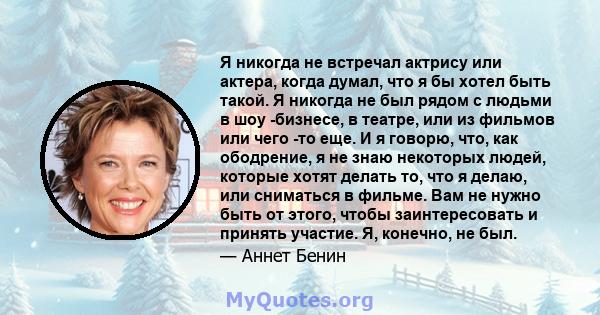 Я никогда не встречал актрису или актера, когда думал, что я бы хотел быть такой. Я никогда не был рядом с людьми в шоу -бизнесе, в театре, или из фильмов или чего -то еще. И я говорю, что, как ободрение, я не знаю некоторых людей, которые хотят делать то, что я делаю, или сниматься в фильме. Вам не нужно быть от этого, чтобы заинтересовать и принять участие. Я, конечно, не был.
— Аннет Бенин

MyQuotes.org